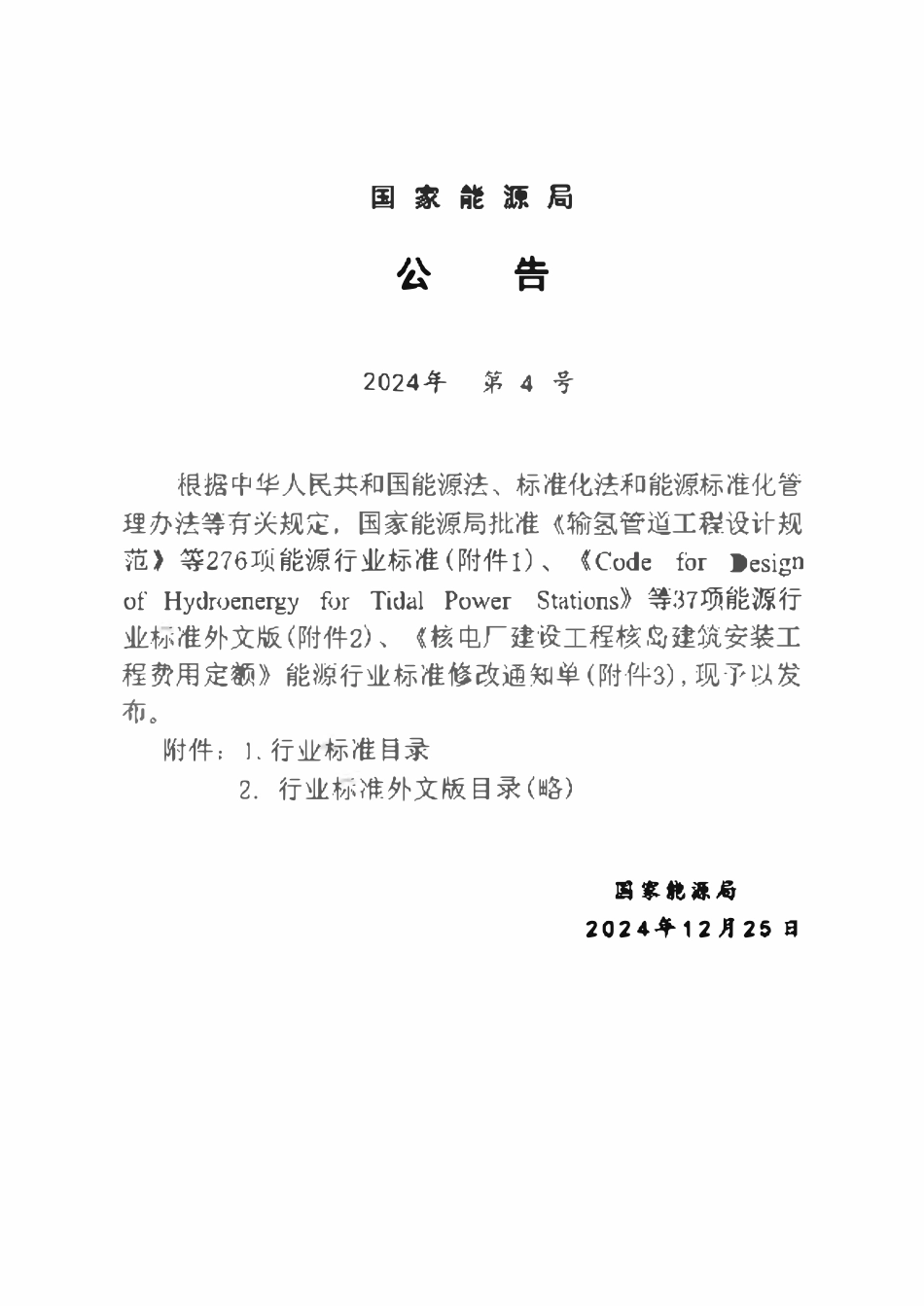 国家能源局

公　告

2024年　第 4 号

根据中华人民共和国能源法、标准化法和能源标准化管理办法等有关规定，国家能源局批准《输氢管道工程设计规范》等276项能源行业标准（附件1）、《Code for Design of Hydroenergy for Tidal Power Stations》等37项能源行业标准外文版（附件2）、《核电厂建设工程核岛建筑安装工程费用定额》能源行业标准修改通知单（附件3），现予以发布。

附件：1. 行业标准目录
2. 行业标准外文版目录（略）

国家能源局
2024年12月25日